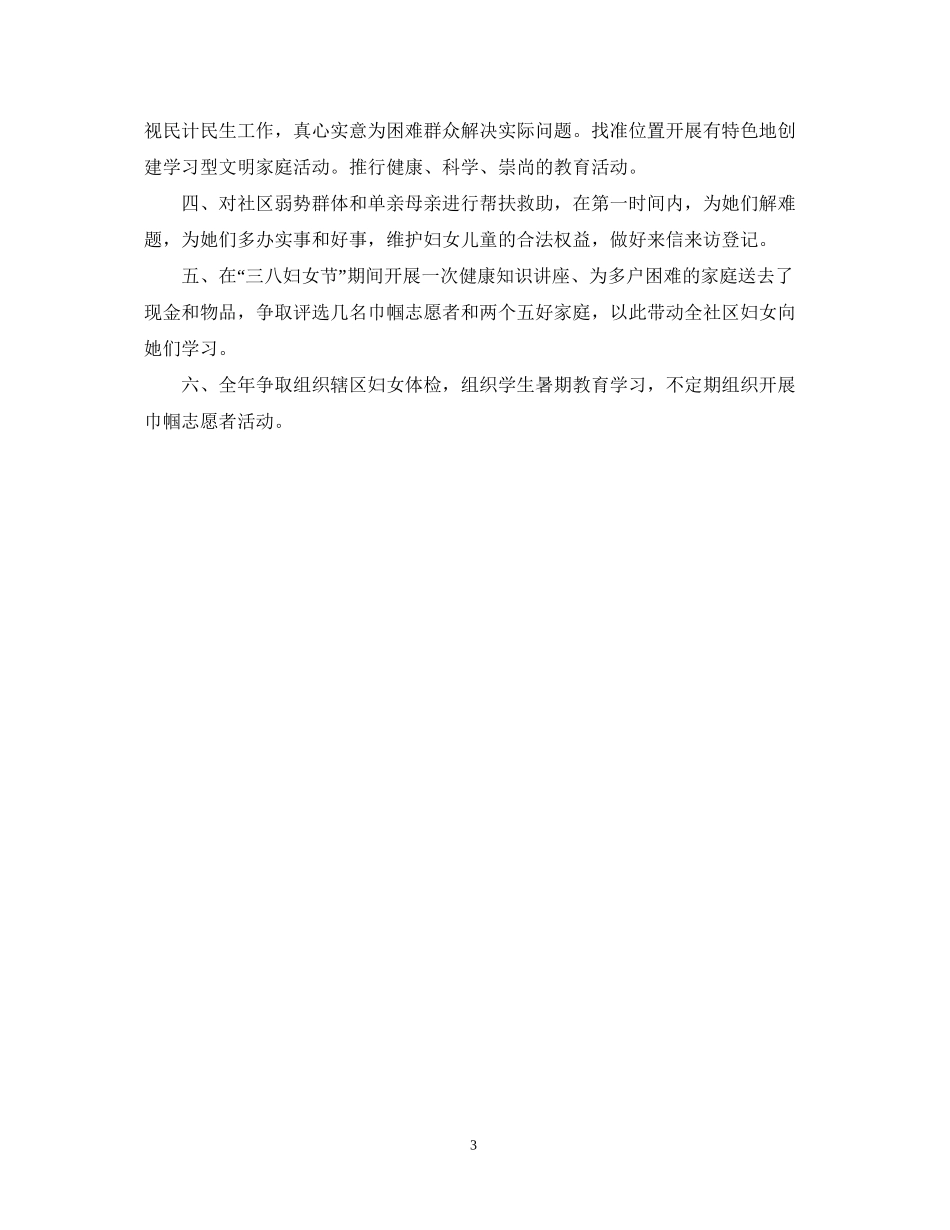 视民计民生工作，真心实意为困难群众解决实际问题。找准位置开展有特色地创建学习型文明家庭活动。推行健康、科学、崇尚的教育活动。

四、对社区弱势群体和单亲母亲进行帮扶救助，在第一时间内，为她们解难题，为她们多办实事和好事，维护妇女儿童的合法权益，做好来信来访登记。

五、在“三八妇女节”期间开展一次健康知识讲座、为多户困难的家庭送去了现金和物品，争取评选几名巾帼志愿者和两个五好家庭，以此带动全社区妇女向她们学习。

六、全年争取组织辖区妇女体检，组织学生暑期教育学习，不定期组织开展巾帼志愿者活动。

3